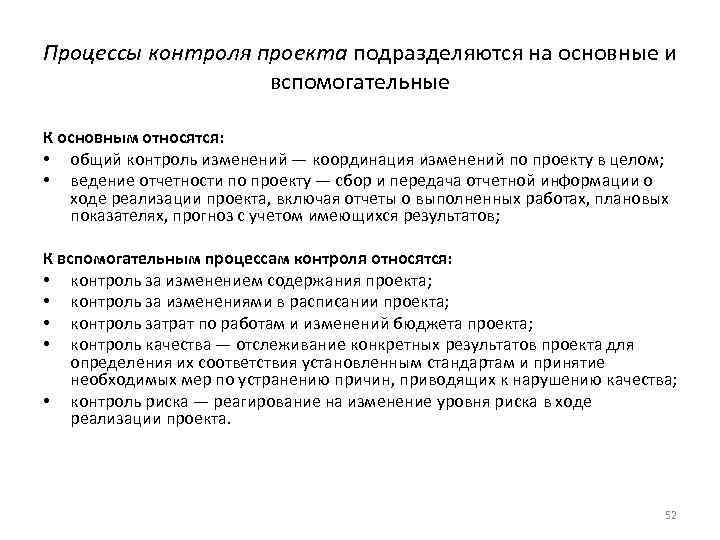 Процессы контроля проекта подразделяются на основные и вспомогательные

К основным относятся:
• общий контроль изменений — координация изменений по проекту в целом;
• ведение отчетности по проекту — сбор и передача отчетной информации о ходе реализации проекта, включая отчеты о выполненных работах, плановых показателях, прогноз с учетом имеющихся результатов;

К вспомогательным процессам контроля относятся:
• контроль за изменением содержания проекта;
• контроль за изменениями в расписании проекта;
• контроль затрат по работам и изменений бюджета проекта;
• контроль качества — отслеживание конкретных результатов проекта для определения их соответствия установленным стандартам и принятие необходимых мер по устранению причин, приводящих к нарушению качества;
• контроль риска — реагирование на изменение уровня риска в ходе реализации проекта.

52